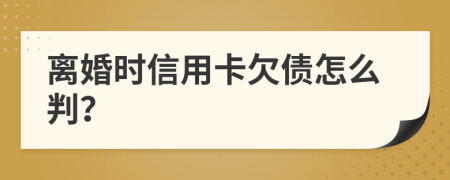 离婚时信用卡欠债怎么判?